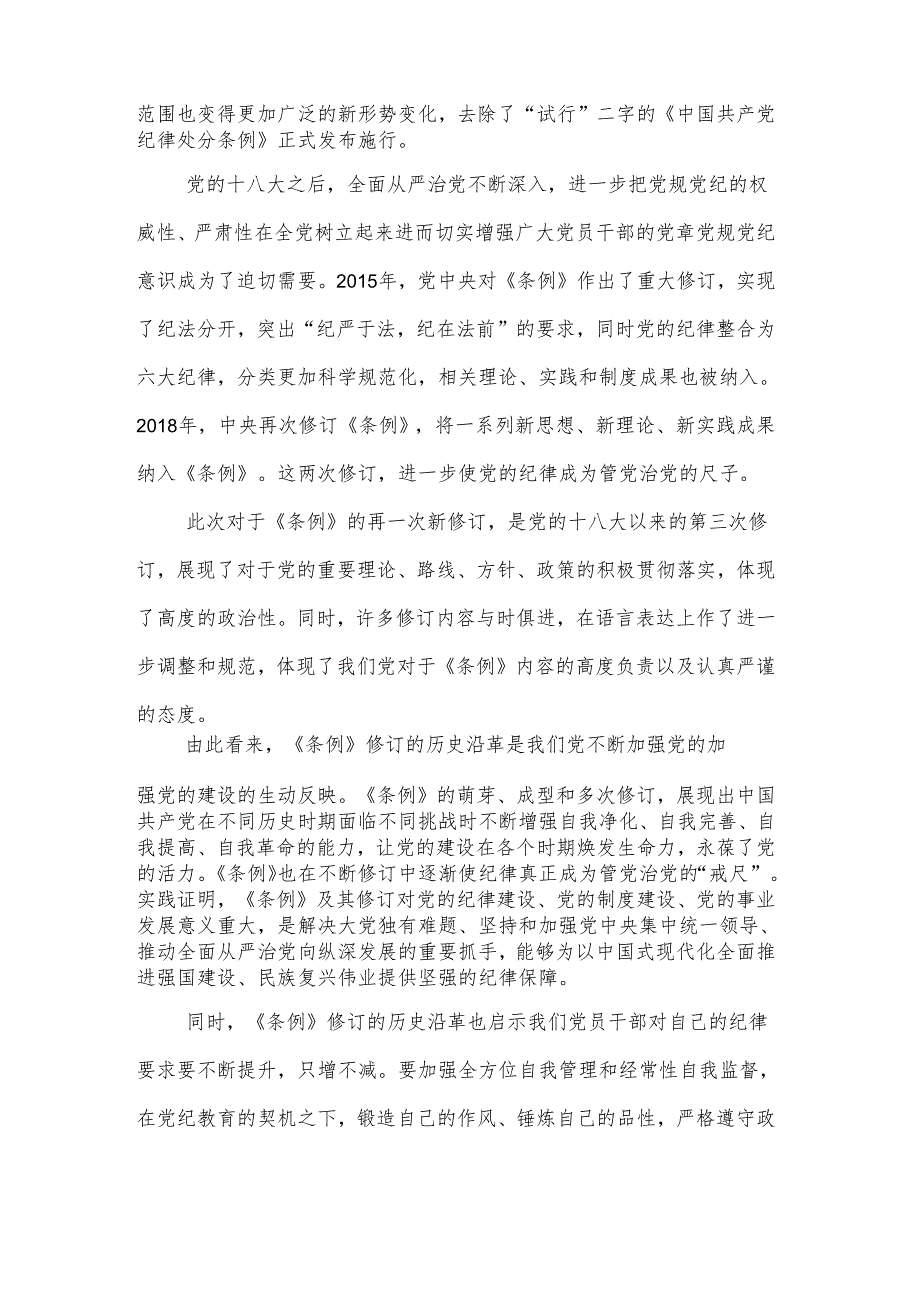 范围也变得更加广泛的新形势变化，去除了“试行”二字的《中国共产党纪律处分条例》正式发布施行。

党的十八大之后，全面从严治党不断深入，进一步把党规党纪的权威性、严肃性在全党树立起来进而切实增强广大党员干部的党章党规党纪意识成为了迫切需要。2015年，党中央对《条例》作出了重大修订，实现了纪法分开，突出“纪严于法，纪在法前”的要求，同时党的纪律整合为六大纪律，分类更加科学规范化，相关理论、实践和制度成果也被纳入。2018年，中央再次修订《条例》，将一系列新思想、新理论、新实践成果纳入《条例》。这两次修订，进一步使党的纪律成为管党治党的尺子。

此次对于《条例》的再一次新修订，是党的十八大以来的第三次修订，展现了对于党的重要理论、路线、方针、政策的积极贯彻落实，体现了高度的政治性。同时，许多修订内容与时俱进，在语言表达上作了进一步调整和规范，体现了我们党对于《条例》内容的高度负责以及认真严谨的态度。

由此看来，《条例》修订的历史沿革是我们党不断加强党的加

强党的建设的生动反映。《条例》的萌芽、成型和多次修订，展现出中国共产党在不同历史时期面临不同挑战时不断增强自我净化、自我完善、自我提高、自我革命的能力，让党的建设在各个时期焕发生命力，永葆了党的活力。《条例》也在不断修订中逐渐使纪律真正成为管党治党的“戒尺”。实践证明，《条例》及其修订对党的纪律建设、党的制度建设、党的事业发展意义重大，是解决大党独有难题、坚持和加强党中央集中统一领导、推动全面从严治党向纵深发展的重要抓手，能够为以中国式现代化全面推进强国建设、民族复兴伟业提供坚强的纪律保障。

同时，《条例》修订的历史沿革也启示我们党员干部对自己的纪律要求要不断提升，只增不减。要加强全方位自我管理和经常性自我监督，在党纪教育的契机之下，锻造自己的作风、锤炼自己的品性，严格遵守政